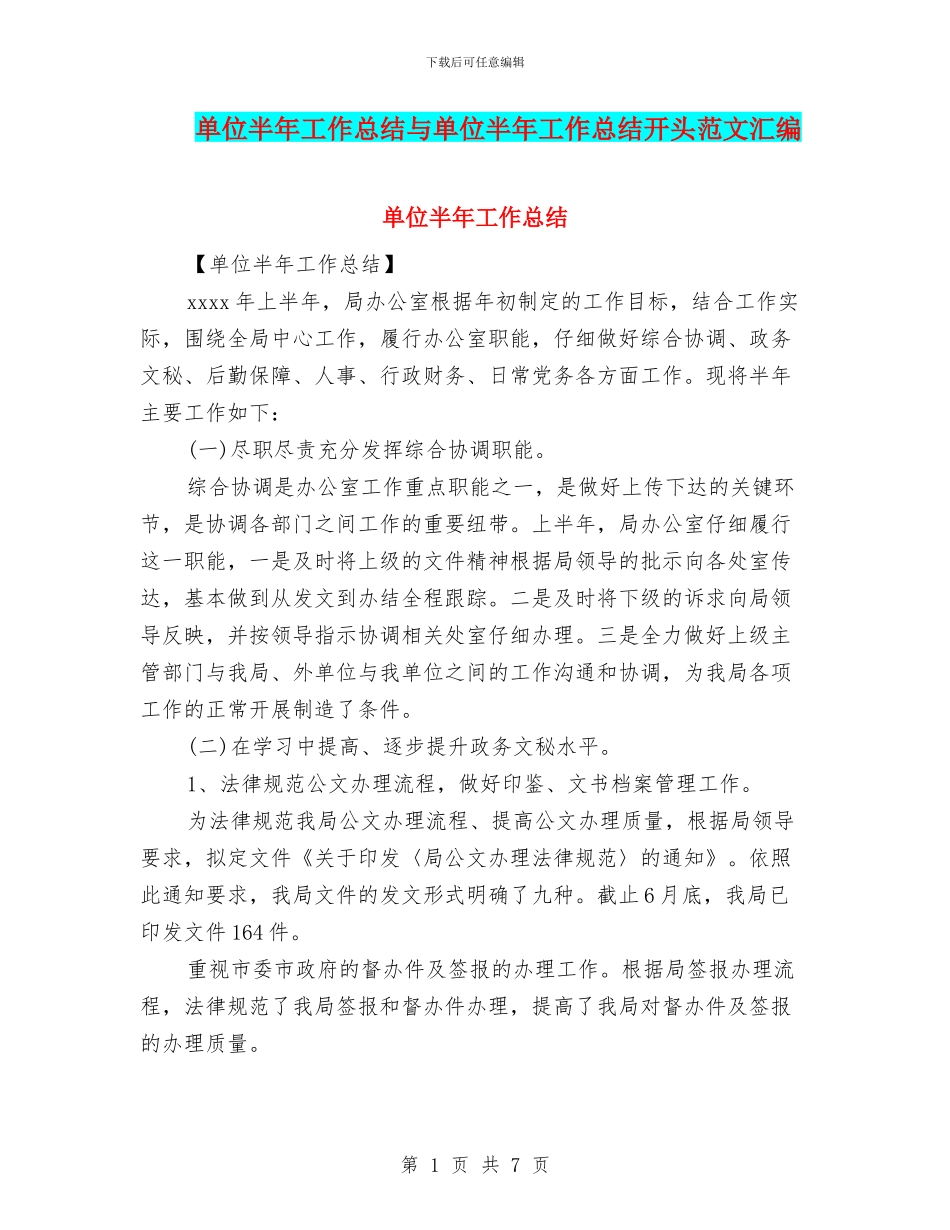 下载后可任意编辑

单位半年工作总结与单位半年工作总结开头范文汇编

单位半年工作总结

【单位半年工作总结】

xxxx 年上半年，局办公室根据年初制定的工作目标，结合工作实际，围绕全局中心工作，履行办公室职能，仔细做好综合协调、政务文秘、后勤保障、人事、行政财务、日常党务各方面工作。现将半年主要工作如下：

(一)尽职尽责充分发挥综合协调职能。

综合协调是办公室工作重点职能之一，是做好上传下达的关键环节，是协调各部门之间工作的重要纽带。上半年，局办公室仔细履行这一职能，一是及时将上级的文件精神根据局领导的批示向各处室传达，基本做到从发文到办结全程跟踪。二是及时将下级的诉求向局领导反映，并按领导指示协调相关处室仔细办理。三是全力做好上级主管部门与我局、外单位与我单位之间的工作沟通和协调，为我局各项工作的正常开展制造了条件。

(二)在学习中提高、逐步提升政务文秘水平。

1、法律规范公文办理流程，做好印鉴、文书档案管理工作。

为法律规范我局公文办理流程、提高公文办理质量，根据局领导要求，拟定文件《关于印发〈局公文办理法律规范〉的通知》。依照此通知要求，我局文件的发文形式明确了九种。截止 6 月底，我局已印发文件 164 件。

重视市委市政府的督办件及签报的办理工作。根据局签报办理流程，法律规范了我局签报和督办件办理，提高了我局对督办件及签报的办理质量。

第 1 页 共 7 页